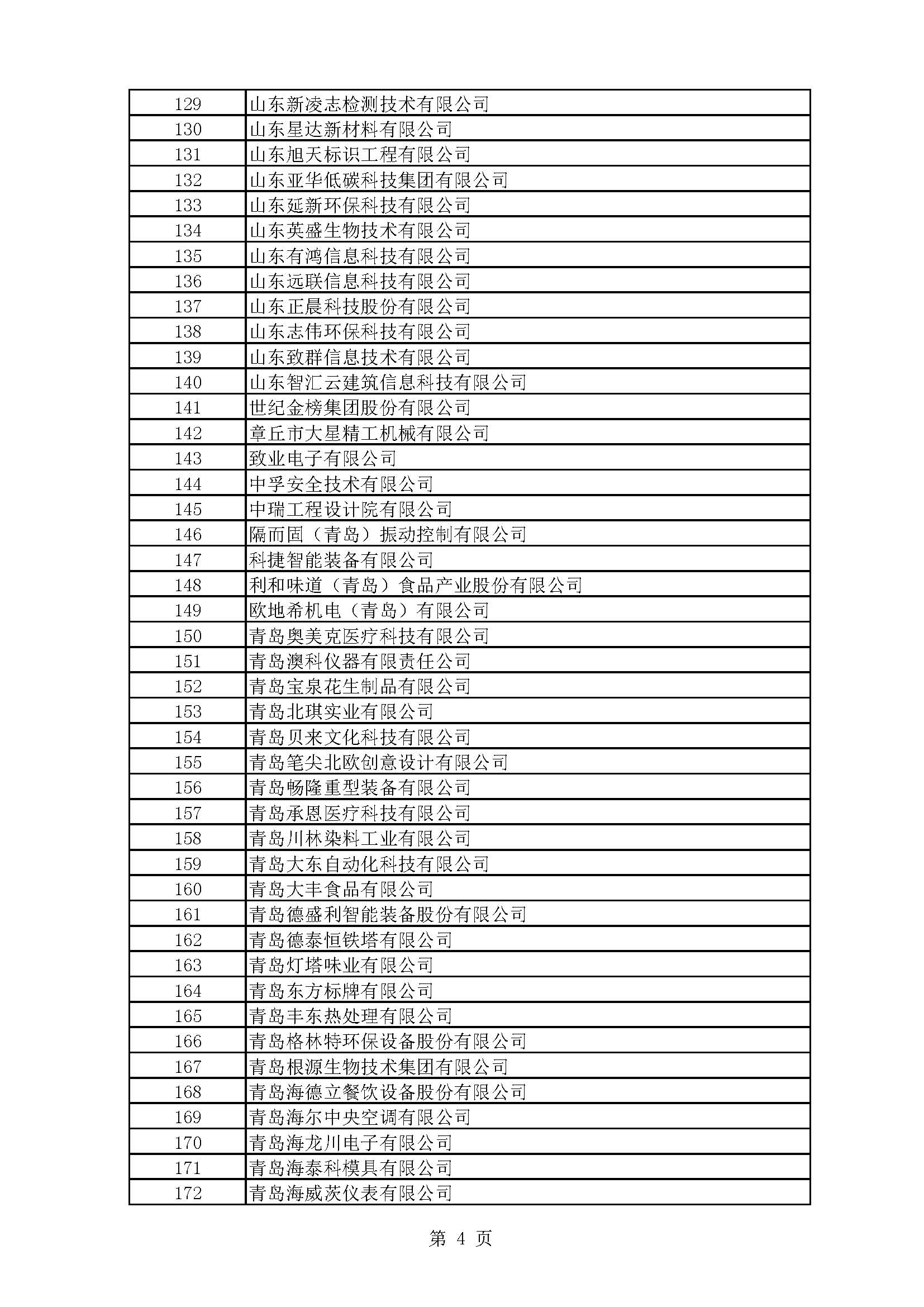 | | |
|---|---|
| 129 | 山东新凌志检测技术有限公司 |
| 130 | 山东星达新材料有限公司 |
| 131 | 山东旭天标识工程有限公司 |
| 132 | 山东亚华低碳科技集团有限公司 |
| 133 | 山东延新环保科技有限公司 |
| 134 | 山东英盛生物技术有限公司 |
| 135 | 山东有鸿信息科技有限公司 |
| 136 | 山东远联信息科技有限公司 |
| 137 | 山东正晨科技股份有限公司 |
| 138 | 山东志伟环保科技有限公司 |
| 139 | 山东致群信息技术有限公司 |
| 140 | 山东智汇云建筑信息科技有限公司 |
| 141 | 世纪金榜集团股份有限公司 |
| 142 | 章丘市大星精工机械有限公司 |
| 143 | 致业电子有限公司 |
| 144 | 中孚安全技术有限公司 |
| 145 | 中瑞工程设计院有限公司 |
| 146 | 隔而固（青岛）振动控制有限公司 |
| 147 | 科捷智能装备有限公司 |
| 148 | 利和味道（青岛）食品产业股份有限公司 |
| 149 | 欧地希机电（青岛）有限公司 |
| 150 | 青岛奥美克医疗科技有限公司 |
| 151 | 青岛澳科仪器有限责任公司 |
| 152 | 青岛宝泉花生制品有限公司 |
| 153 | 青岛北琪实业有限公司 |
| 154 | 青岛贝来文化科技有限公司 |
| 155 | 青岛笔尖北欧创意设计有限公司 |
| 156 | 青岛畅隆重型装备有限公司 |
| 157 | 青岛承恩医疗科技有限公司 |
| 158 | 青岛川林染料工业有限公司 |
| 159 | 青岛大东自动化科技有限公司 |
| 160 | 青岛大丰食品有限公司 |
| 161 | 青岛德盛利智能装备股份有限公司 |
| 162 | 青岛德泰恒铁塔有限公司 |
| 163 | 青岛灯塔味业有限公司 |
| 164 | 青岛东方标牌有限公司 |
| 165 | 青岛丰东热处理有限公司 |
| 166 | 青岛格林特环保设备股份有限公司 |
| 167 | 青岛根源生物技术集团有限公司 |
| 168 | 青岛海德立餐饮设备股份有限公司 |
| 169 | 青岛海尔中央空调有限公司 |
| 170 | 青岛海龙川电子有限公司 |
| 171 | 青岛海泰科模具有限公司 |
| 172 | 青岛海威茨仪表有限公司 |

第 4 页